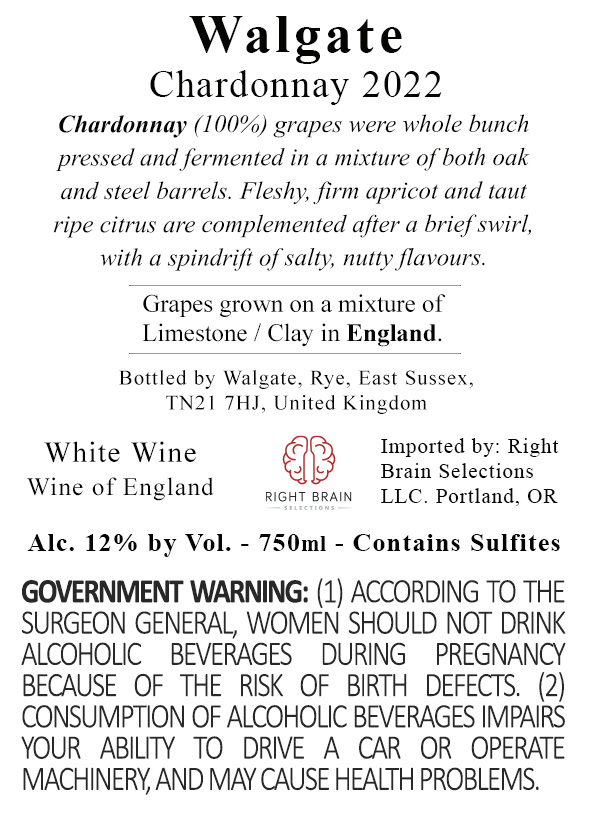 Walgate
Chardonnay 2022

Chardonnay (100%) grapes were whole bunch pressed and fermented in a mixture of both oak and steel barrels. Fleshy, firm apricot and taut ripe citrus are complemented after a brief swirl, with a spindrift of salty, nutty flavours.

Grapes grown on a mixture of Limestone / Clay in England.

Bottled by Walgate, Rye, East Sussex, TN21 7HJ, United Kingdom

White Wine
Wine of England

RIGHT BRAIN
SELECTIONS

Imported by: Right Brain Selections LLC. Portland, OR

Alc. 12% by Vol. - 750ml - Contains Sulfites

GOVERNMENT WARNING: (1) ACCORDING TO THE SURGEON GENERAL, WOMEN SHOULD NOT DRINK ALCOHOLIC BEVERAGES DURING PREGNANCY BECAUSE OF THE RISK OF BIRTH DEFECTS. (2) CONSUMPTION OF ALCOHOLIC BEVERAGES IMPAIRS YOUR ABILITY TO DRIVE A CAR OR OPERATE MACHINERY, AND MAY CAUSE HEALTH PROBLEMS.